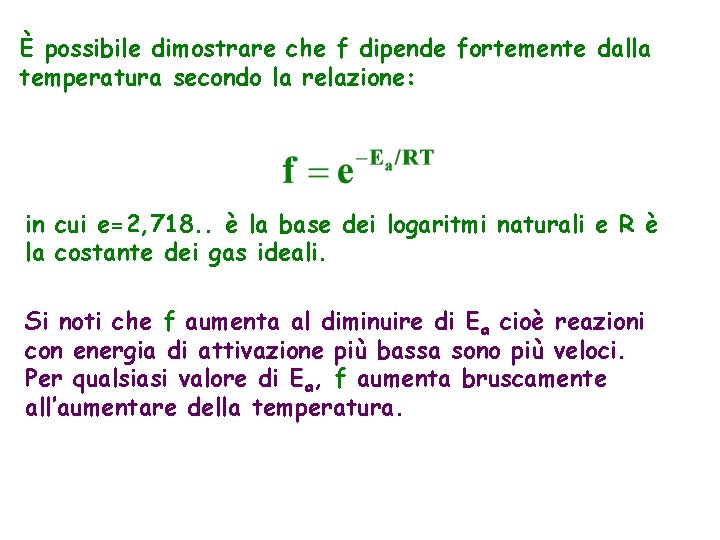 È possibile dimostrare che f dipende fortemente dalla temperatura secondo la relazione:

$f = e^{-E_a/RT}$

in cui e=2,718.. è la base dei logaritmi naturali e R è la costante dei gas ideali.

Si noti che f aumenta al diminuire di $E_a$ cioè reazioni con energia di attivazione più bassa sono più veloci. Per qualsiasi valore di $E_a$, f aumenta bruscamente all'aumentare della temperatura.